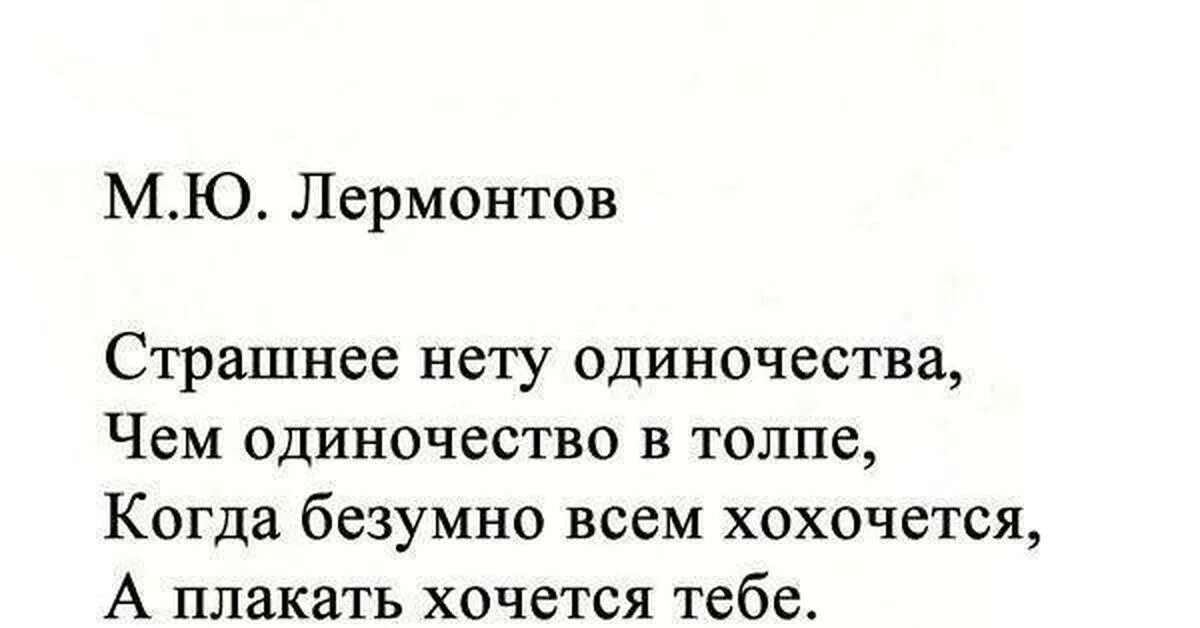 М.Ю. Лермонтов

Страшнее нету одиночества,
Чем одиночество в толпе,
Когда безумно всем хохочется,
А плакать хочется тебе.